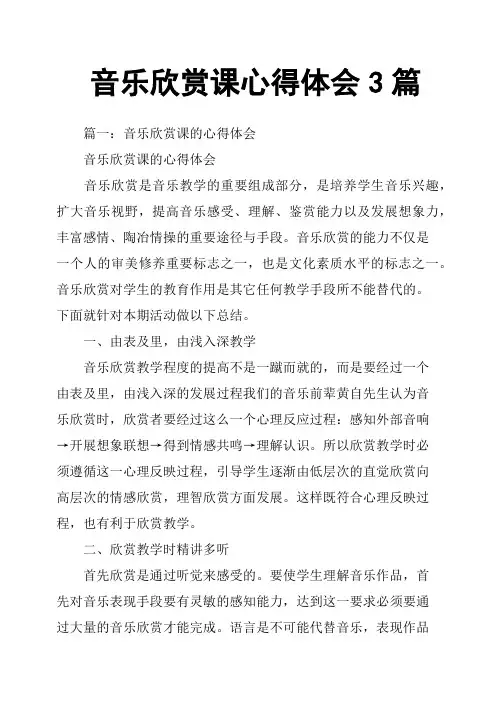 音乐欣赏课心得体会 3 篇

篇一：音乐欣赏课的心得体会

音乐欣赏课的心得体会

音乐欣赏是音乐教学的重要组成部分，是培养学生音乐兴趣，扩大音乐视野，提高音乐感受、理解、鉴赏能力以及发展想象力，丰富感情、陶冶情操的重要途径与手段。音乐欣赏的能力不仅是一个人的审美修养重要标志之一，也是文化素质水平的标志之一。音乐欣赏对学生的教育作用是其它任何教学手段所不能替代的。下面就针对本期活动做以下总结。

一、由表及里，由浅入深教学

音乐欣赏教学程度的提高不是一蹴而就的，而是要经过一个由表及里，由浅入深的发展过程我们的音乐前辈黄自先生认为音乐欣赏时，欣赏者要经过这么一个心理反应过程：感知外部音响→开展想象联想→得到情感共鸣→理解认识。所以欣赏教学时必须遵循这一心理反映过程，引导学生逐渐由低层次的直觉欣赏向高层次的情感欣赏，理智欣赏方面发展。这样既符合心理反映过程，也有利于欣赏教学。

二、欣赏教学时精讲多听

首先欣赏是通过听觉来感受的。要使学生理解音乐作品，首先对音乐表现手段要有灵敏的感知能力，达到这一要求必须要通过大量的音乐欣赏才能完成。语言是不可能代替音乐，表现作品